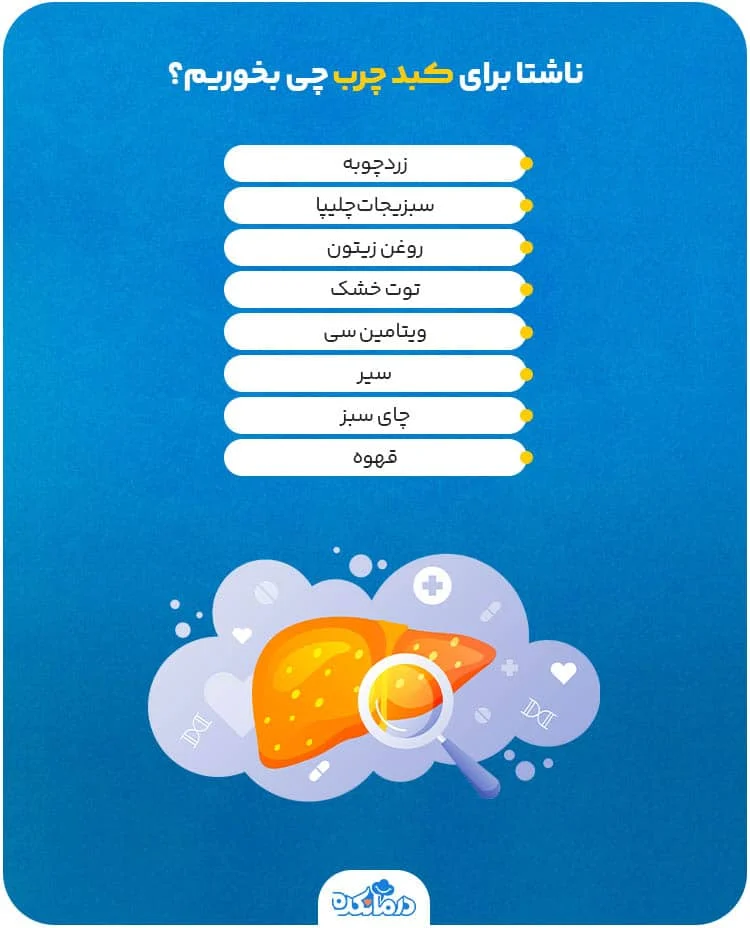 ناشتا برای کبد چرب چی بخوریم؟

زردچوبه

سبزیجات چلیپا

روغن زیتون

توت خشک

ویتامین سی

سیر

چای سبز

قهوه

درمانکده